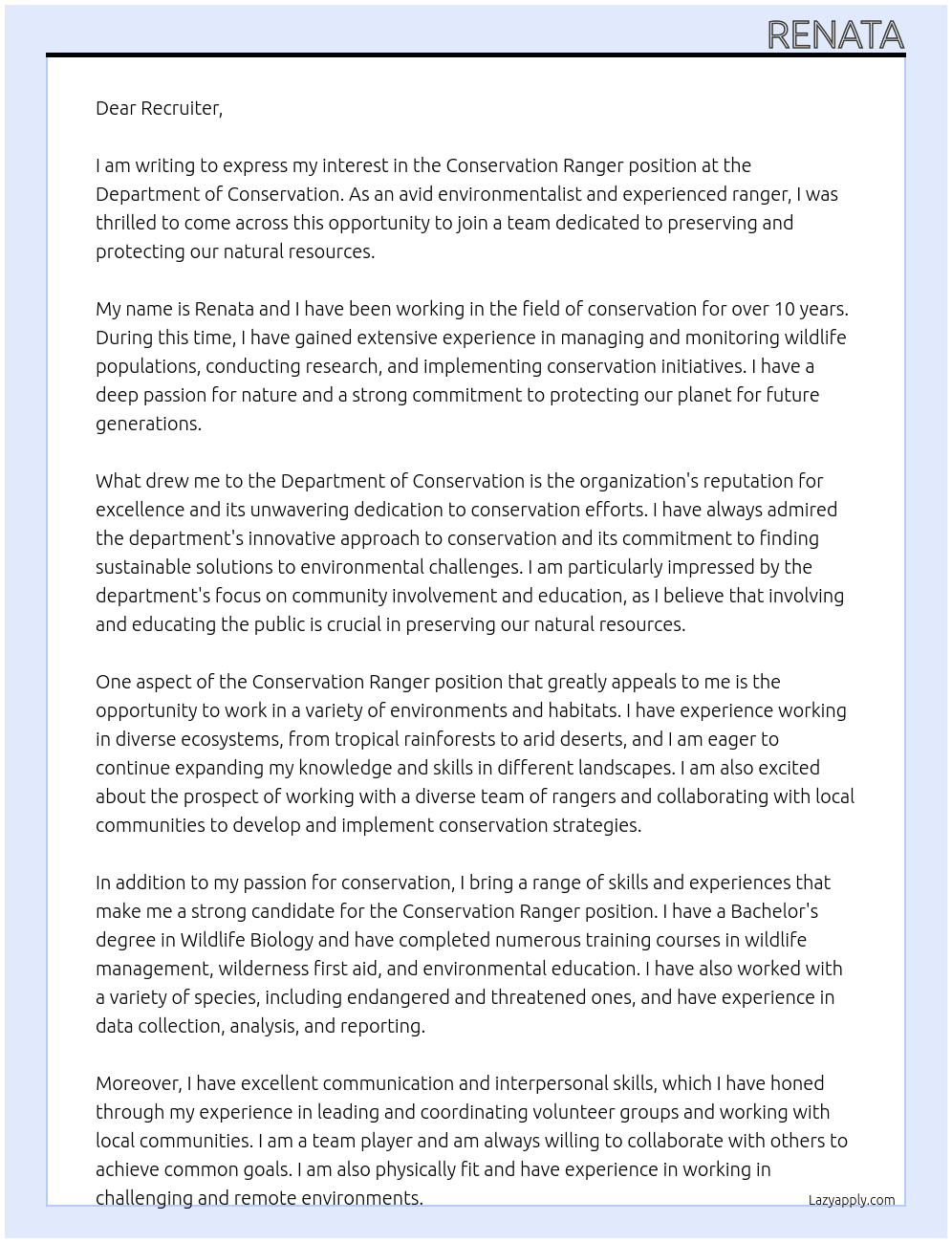 RENATA

Dear Recruiter,

I am writing to express my interest in the Conservation Ranger position at the Department of Conservation. As an avid environmentalist and experienced ranger, I was thrilled to come across this opportunity to join a team dedicated to preserving and protecting our natural resources.

My name is Renata and I have been working in the field of conservation for over 10 years. During this time, I have gained extensive experience in managing and monitoring wildlife populations, conducting research, and implementing conservation initiatives. I have a deep passion for nature and a strong commitment to protecting our planet for future generations.

What drew me to the Department of Conservation is the organization's reputation for excellence and its unwavering dedication to conservation efforts. I have always admired the department's innovative approach to conservation and its commitment to finding sustainable solutions to environmental challenges. I am particularly impressed by the department's focus on community involvement and education, as I believe that involving and educating the public is crucial in preserving our natural resources.

One aspect of the Conservation Ranger position that greatly appeals to me is the opportunity to work in a variety of environments and habitats. I have experience working in diverse ecosystems, from tropical rainforests to arid deserts, and I am eager to continue expanding my knowledge and skills in different landscapes. I am also excited about the prospect of working with a diverse team of rangers and collaborating with local communities to develop and implement conservation strategies.

In addition to my passion for conservation, I bring a range of skills and experiences that make me a strong candidate for the Conservation Ranger position. I have a Bachelor's degree in Wildlife Biology and have completed numerous training courses in wildlife management, wilderness first aid, and environmental education. I have also worked with a variety of species, including endangered and threatened ones, and have experience in data collection, analysis, and reporting.

Moreover, I have excellent communication and interpersonal skills, which I have honed through my experience in leading and coordinating volunteer groups and working with local communities. I am a team player and am always willing to collaborate with others to achieve common goals. I am also physically fit and have experience in working in challenging and remote environments.

Lazyapply.com